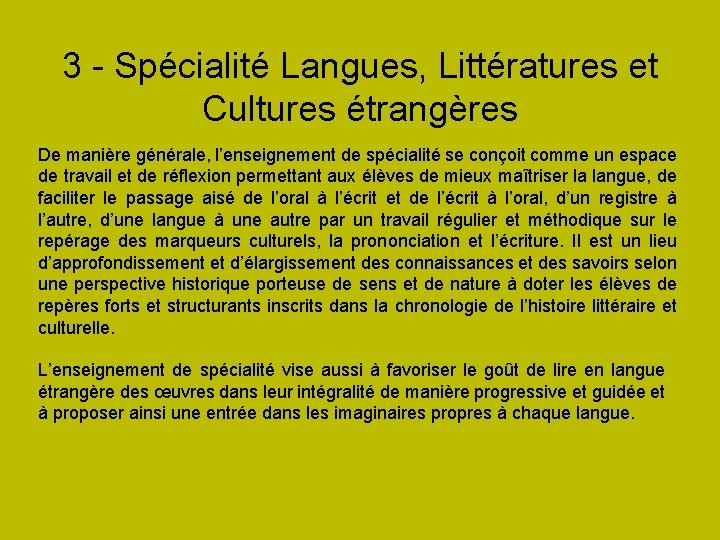 3 - Spécialité Langues, Littératures et Cultures étrangères

De manière générale, l'enseignement de spécialité se conçoit comme un espace de travail et de réflexion permettant aux élèves de mieux maîtriser la langue, de faciliter le passage aisé de l'oral à l'écrit et de l'écrit à l'oral, d'un registre à l'autre, d'une langue à une autre par un travail régulier et méthodique sur le repérage des marqueurs culturels, la prononciation et l'écriture. Il est un lieu d'approfondissement et d'élargissement des connaissances et des savoirs selon une perspective historique porteuse de sens et de nature à doter les élèves de repères forts et structurants inscrits dans la chronologie de l'histoire littéraire et culturelle.

L'enseignement de spécialité vise aussi à favoriser le goût de lire en langue étrangère des œuvres dans leur intégralité de manière progressive et guidée et à proposer ainsi une entrée dans les imaginaires propres à chaque langue.